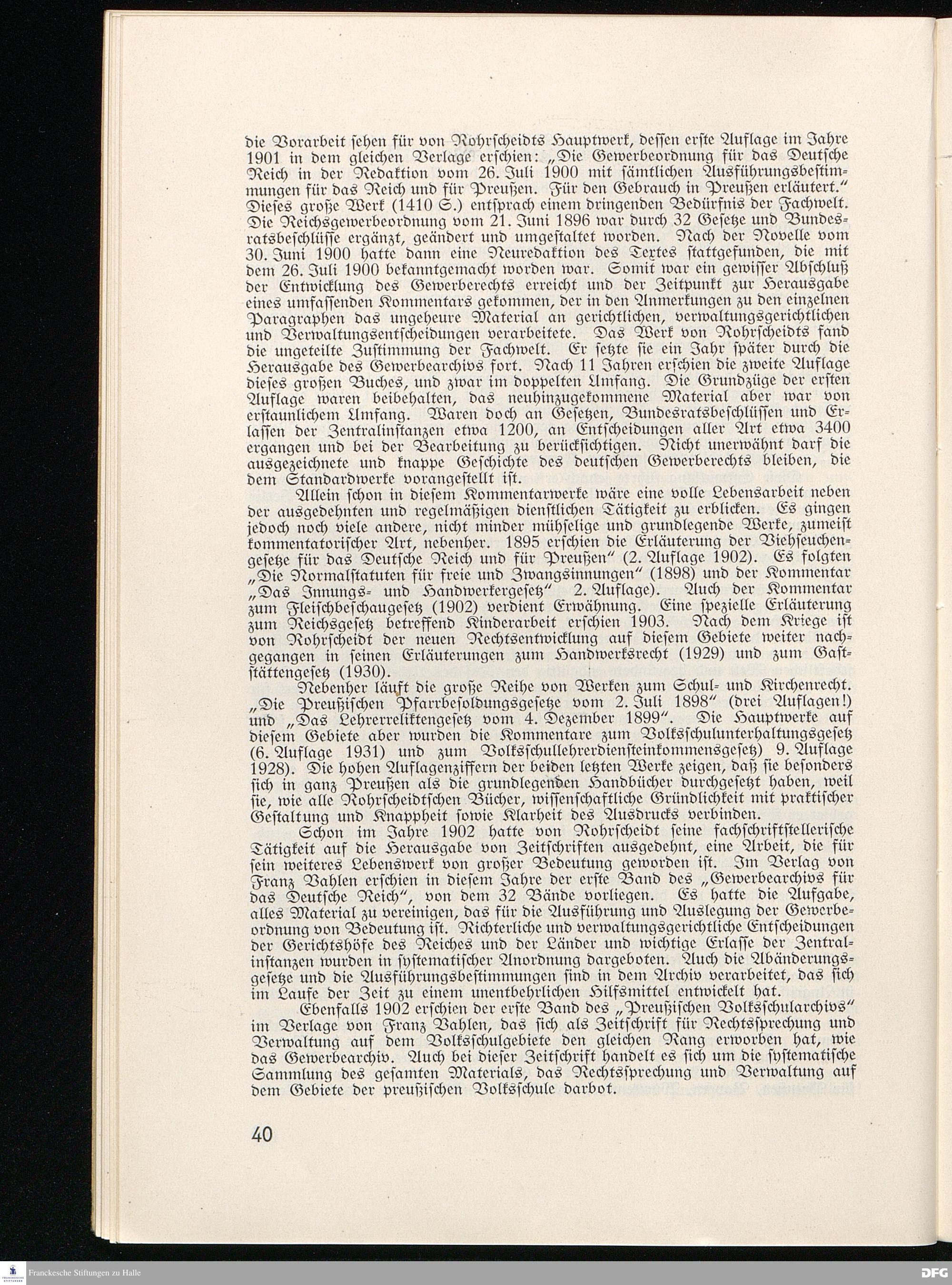 die Vorarbeit sehen für von Rohrscheidts Hauptwerk, dessen erste Auflage im Jahre 1901 in dem gleichen Verlage erschien: „Die Gewerbeordnung für das Deutsche Reich in der Redaktion vom 26. Juli 1900 mit sämtlichen Ausführungsbestimmungen für das Reich und für Preußen. Für den Gebrauch in Preußen erläutert." Dieses große Werk (1410 S.) entsprach einem dringenden Bedürfnis der Fachwelt. Die Reichsgewerbeordnung vom 21. Juni 1896 war durch 32 Gesetze und Bundesratsbeschlüsse ergänzt, geändert und umgestaltet worden. Nach der Novelle vom 30. Juni 1900 hatte dann eine Neuredaktion des Textes stattgefunden, die mit dem 26. Juli 1900 bekanntgemacht worden war. Somit war ein gewisser Abschluß der Entwicklung des Gewerberechts erreicht und der Zeitpunkt zur Herausgabe eines umfassenden Kommentars gekommen, der in den Anmerkungen zu den einzelnen Paragraphen das ungeheure Material an gerichtlichen, verwaltungsgerichtlichen und Verwaltungsentscheidungen verarbeitete. Das Werk von Rohrscheidts fand die ungeteilte Zustimmung der Fachwelt. Er setzte sie ein Jahr später durch die Herausgabe des Gewerbearchivs fort. Nach 11 Jahren erschien die zweite Auflage dieses großen Buches, und zwar im doppelten Umfang. Die Grundzüge der ersten Auflage waren beibehalten, das neuhinzugekommene Material aber war von erstaunlichem Umfang. Waren doch an Gesetzen, Bundesratsbeschlüssen und Erlassen der Zentralinstanzen etwa 1200, an Entscheidungen aller Art etwa 3400 ergangen und bei der Bearbeitung zu berücksichtigen. Nicht unerwähnt darf die ausgezeichnete und knappe Geschichte des deutschen Gewerberechts bleiben, die dem Standardwerke vorangestellt ist.

Allein schon in diesem Kommentarwerke wäre eine volle Lebensarbeit neben der ausgedehnten und regelmäßigen dienstlichen Tätigkeit zu erblicken. Es gingen jedoch noch viele andere, nicht minder mühselige und grundlegende Werke, zumeist kommentatorischer Art, nebenher. 1895 erschien die Erläuterung der Viehseuchengesetze für das Deutsche Reich und für Preußen" (2. Auflage 1902). Es folgten „Die Normalstatuten für freie und Zwangsinnungen" (1898) und der Kommentar „Das Innungs- und Handwerkergesetz" 2. Auflage). Auch der Kommentar zum Fleischbeschaugesetz (1902) verdient Erwähnung. Eine spezielle Erläuterung zum Reichsgesetz betreffend Kinderarbeit erschien 1903. Nach dem Kriege ist von Rohrscheidt der neuen Rechtsentwicklung auf diesem Gebiete weiter nachgegangen in seinen Erläuterungen zum Handwerksrecht (1929) und zum Gaststättengesetz (1930).

Nebenher läuft die große Reihe von Werken zum Schul- und Kirchenrecht. „Die Preußischen Pfarrbesoldungsgesetze vom 2. Juli 1898" (drei Auflagen!) und „Das Lehrerreliktengesetz vom 4. Dezember 1899". Die Hauptwerke auf diesem Gebiete aber wurden die Kommentare zum Volksschulunterhaltungsgesetz (6. Auflage 1931) und zum Volksschullehrerdiensteinkommensgesetz) 9. Auflage 1928). Die hohen Auflagenziffern der beiden letzten Werke zeigen, daß sie besonders sich in ganz Preußen als die grundlegenden Handbücher durchgesetzt haben, weil sie, wie alle Rohrscheidtschen Bücher, wissenschaftliche Gründlichkeit mit praktischer Gestaltung und Knappheit sowie Klarheit des Ausdrucks verbinden.

Schon im Jahre 1902 hatte von Rohrscheidt seine fachschriftstellerische Tätigkeit auf die Herausgabe von Zeitschriften ausgedehnt, eine Arbeit, die für sein weiteres Lebenswerk von großer Bedeutung geworden ist. Im Verlag von Franz Vahlen erschien in diesem Jahre der erste Band des „Gewerbearchivs für das Deutsche Reich", von dem 32 Bände vorliegen. Es hatte die Aufgabe, alles Material zu vereinigen, das für die Ausführung und Auslegung der Gewerbeordnung von Bedeutung ist. Richterliche und verwaltungsgerichtliche Entscheidungen der Gerichtshöfe des Reiches und der Länder und wichtige Erlasse der Zentralinstanzen wurden in systematischer Anordnung dargeboten. Auch die Abänderungsgesetze und die Ausführungsbestimmungen sind in dem Archiv verarbeitet, das sich im Laufe der Zeit zu einem unentbehrlichen Hilfsmittel entwickelt hat.

Ebenfalls 1902 erschien der erste Band des „Preußischen Volksschularchivs" im Verlage von Franz Vahlen, das sich als Zeitschrift für Rechtssprechung und Verwaltung auf dem Volksschulgebiete den gleichen Rang erworben hat, wie das Gewerbearchiv. Auch bei dieser Zeitschrift handelt es sich um die systematische Sammlung des gesamten Materials, das Rechtssprechung und Verwaltung auf dem Gebiete der preußischen Volksschule darbot.

40

Franckesche Stiftungen zu Halle

DFG